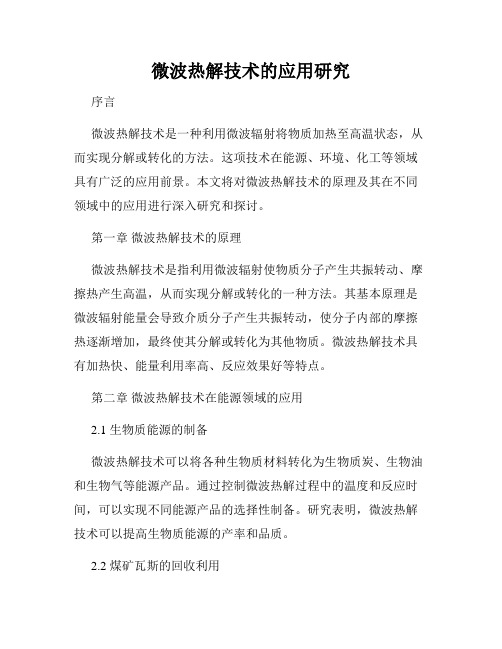 微波热解技术的应用研究

序言

微波热解技术是一种利用微波辐射将物质加热至高温状态，从而实现分解或转化的方法。这项技术在能源、环境、化工等领域具有广泛的应用前景。本文将对微波热解技术的原理及其在不同领域中的应用进行深入研究和探讨。

第一章 微波热解技术的原理

微波热解技术是指利用微波辐射使物质分子产生共振转动、摩擦热产生高温，从而实现分解或转化的一种方法。其基本原理是微波辐射能量会导致介质分子产生共振转动，使分子内部的摩擦热逐渐增加，最终使其分解或转化为其他物质。微波热解技术具有加热快、能量利用率高、反应效果好等特点。

第二章 微波热解技术在能源领域的应用

2.1 生物质能源的制备

微波热解技术可以将各种生物质材料转化为生物质炭、生物油和生物气等能源产品。通过控制微波热解过程中的温度和反应时间，可以实现不同能源产品的选择性制备。研究表明，微波热解技术可以提高生物质能源的产率和品质。

2.2 煤矿瓦斯的回收利用